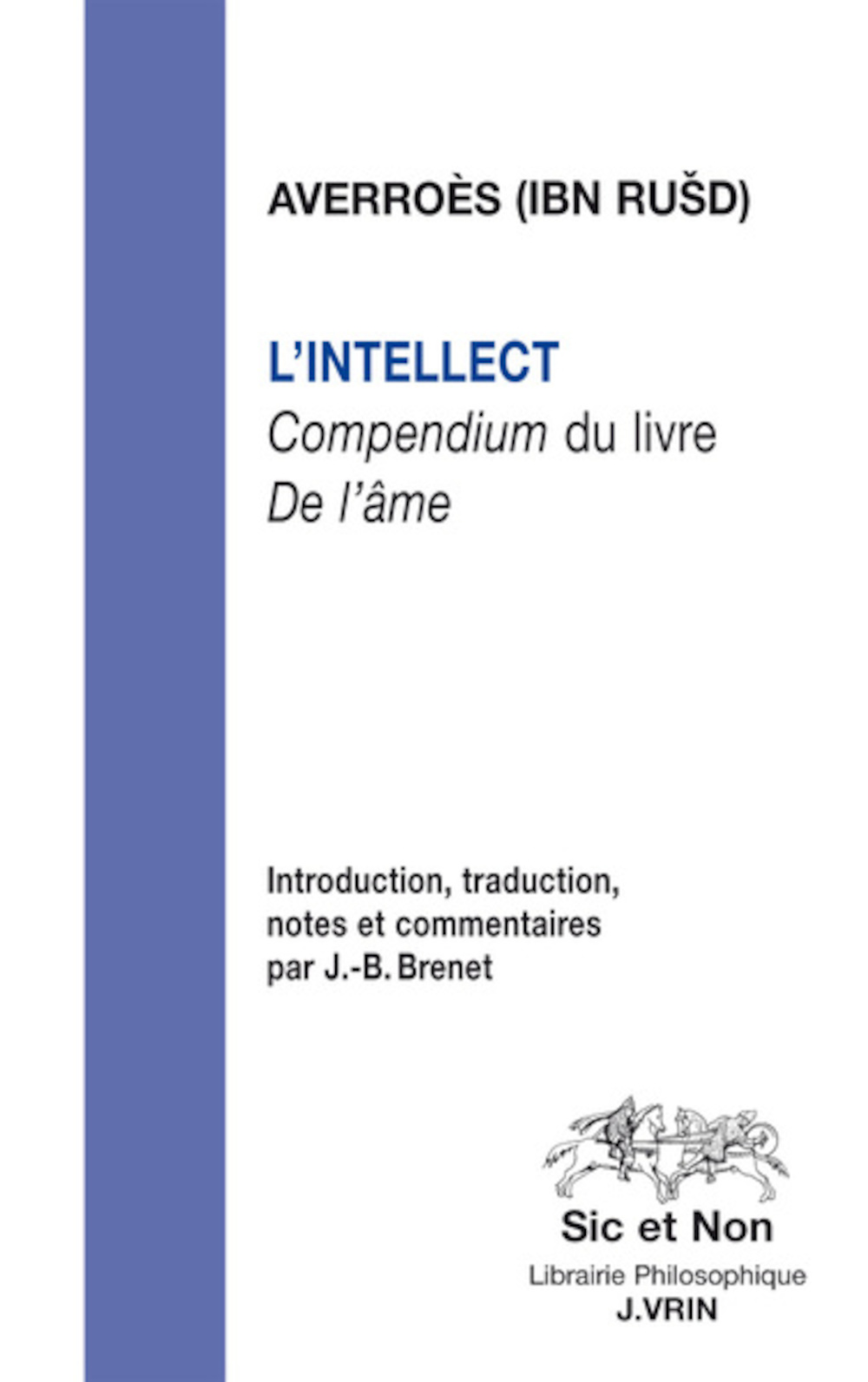 AVERROÈS (IBN RUŠD)

L'INTELLECT
Compendium du livre
De l'âme

Introduction, traduction, notes et commentaires par J.-B. Brenet

Sic et Non
Librairie Philosophique
J.VRIN